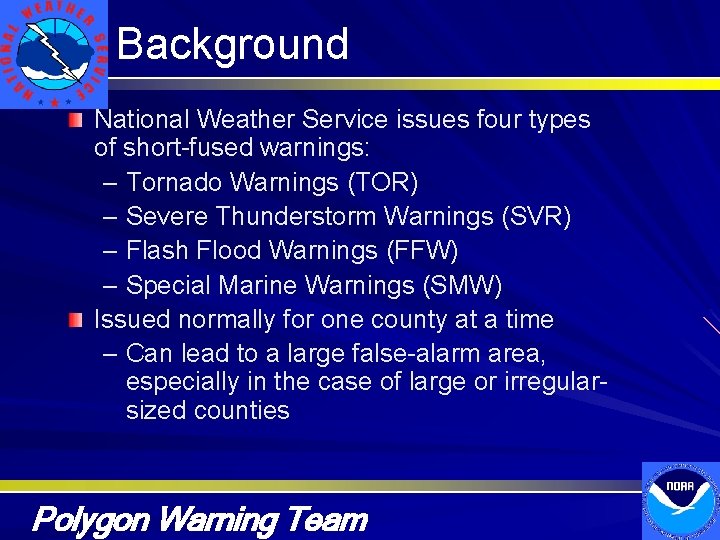 NATIONAL WEATHER SERVICE

Background

National Weather Service issues four types of short-fused warnings:
– Tornado Warnings (TOR)
– Severe Thunderstorm Warnings (SVR)
– Flash Flood Warnings (FFW)
– Special Marine Warnings (SMW)

Issued normally for one county at a time
– Can lead to a large false-alarm area, especially in the case of large or irregular-sized counties

Polygon Warning Team

NOAA